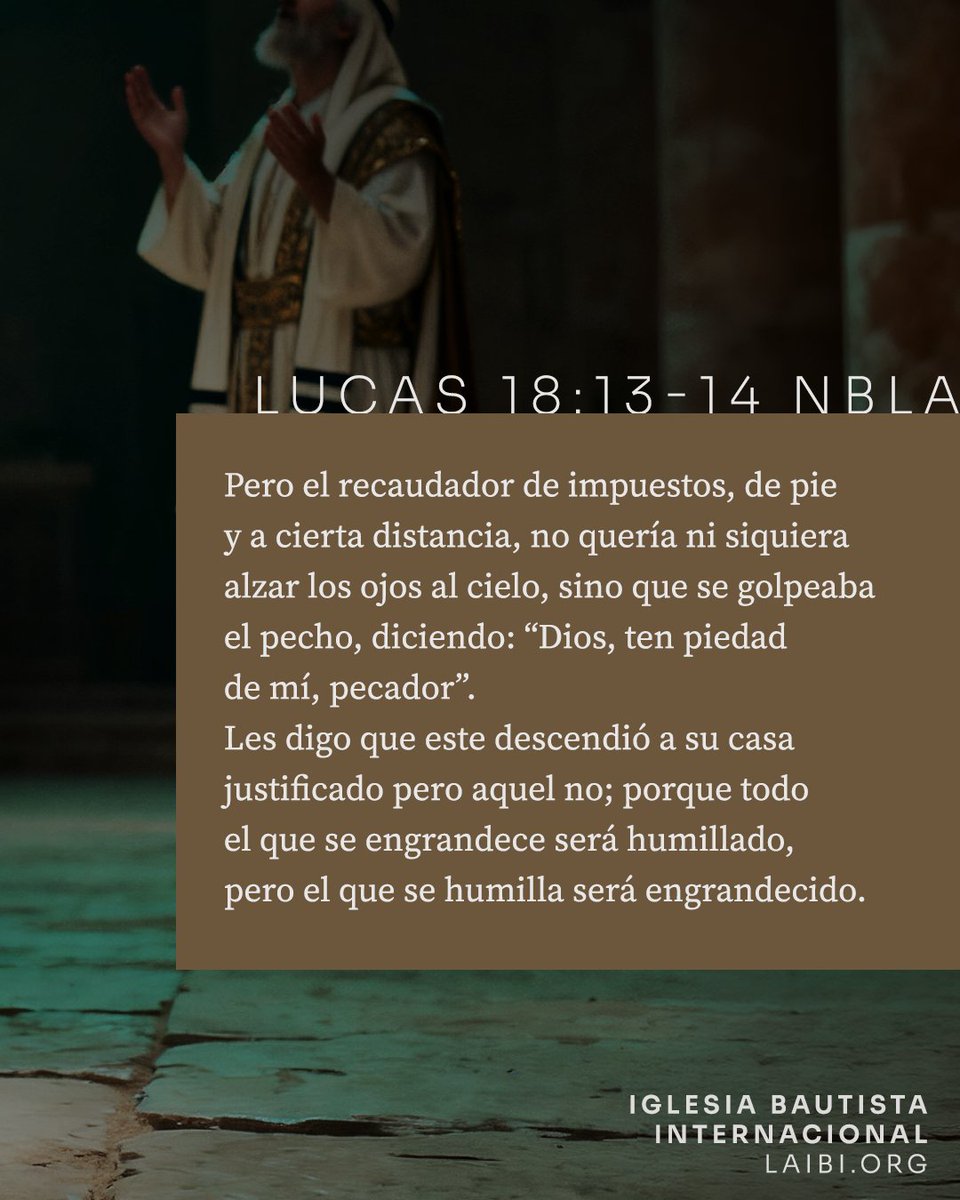 LUCAS 18:13-14 NBLA

Pero el recaudador de impuestos, de pie y a cierta distancia, no quería ni siquiera alzar los ojos al cielo, sino que se golpeaba el pecho, diciendo: “Dios, ten piedad de mí, pecador”.
Les digo que este descendió a su casa justificado pero aquel no; porque todo el que se engrandece será humillado, pero el que se humilla será engrandecido.

IGLESIA BAUTISTA
INTERNACIONAL
LAIBI.ORG